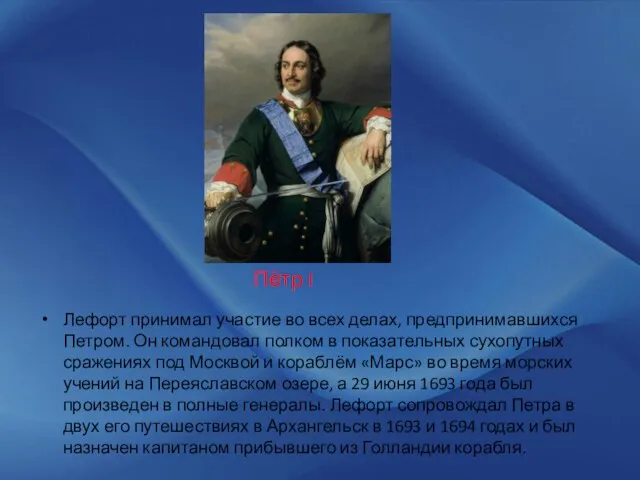 Пётр I

• Лефорт принимал участие во всех делах, предпринимавшихся Петром. Он командовал полком в показательных сухопутных сражениях под Москвой и кораблём «Марс» во время морских учений на Переяславском озере, а 29 июня 1693 года был произведен в полные генералы. Лефорт сопровождал Петра в двух его путешествиях в Архангельск в 1693 и 1694 годах и был назначен капитаном прибывшего из Голландии корабля.